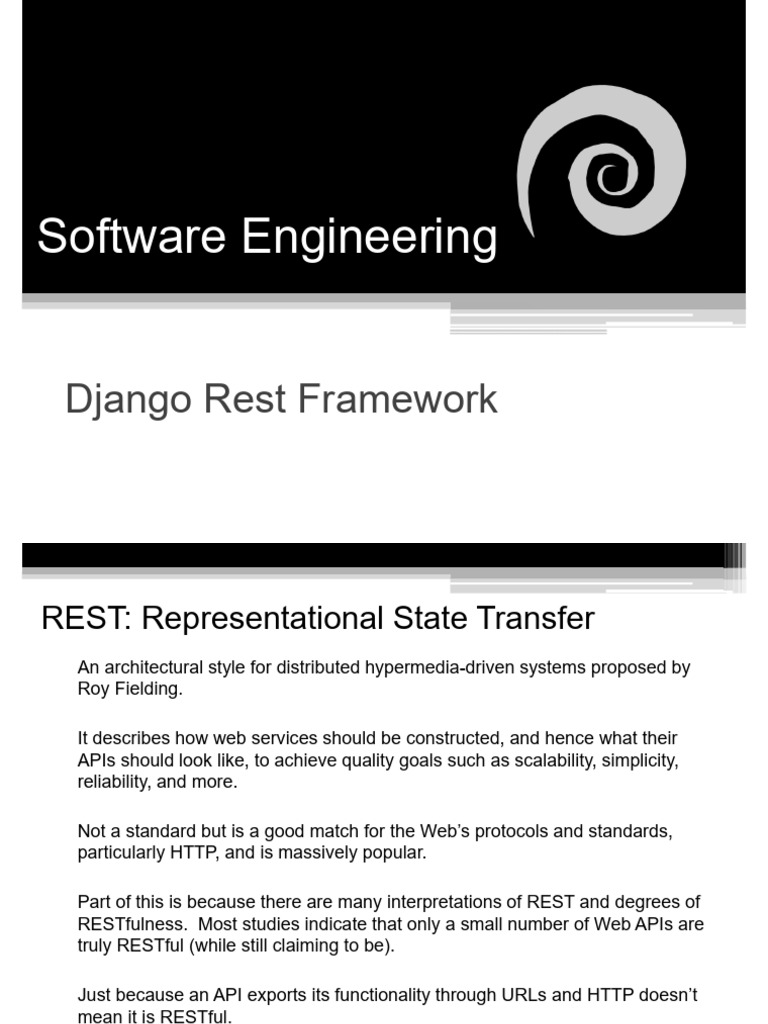 Software Engineering

Django Rest Framework

REST: Representational State Transfer

An architectural style for distributed hypermedia-driven systems proposed by Roy Fielding.

It describes how web services should be constructed, and hence what their APIs should look like, to achieve quality goals such as scalability, simplicity, reliability, and more.

Not a standard but is a good match for the Web's protocols and standards, particularly HTTP, and is massively popular.

Part of this is because there are many interpretations of REST and degrees of RESTfulness. Most studies indicate that only a small number of Web APIs are truly RESTful (while still claiming to be).

Just because an API exports its functionality through URLs and HTTP doesn't mean it is RESTful.